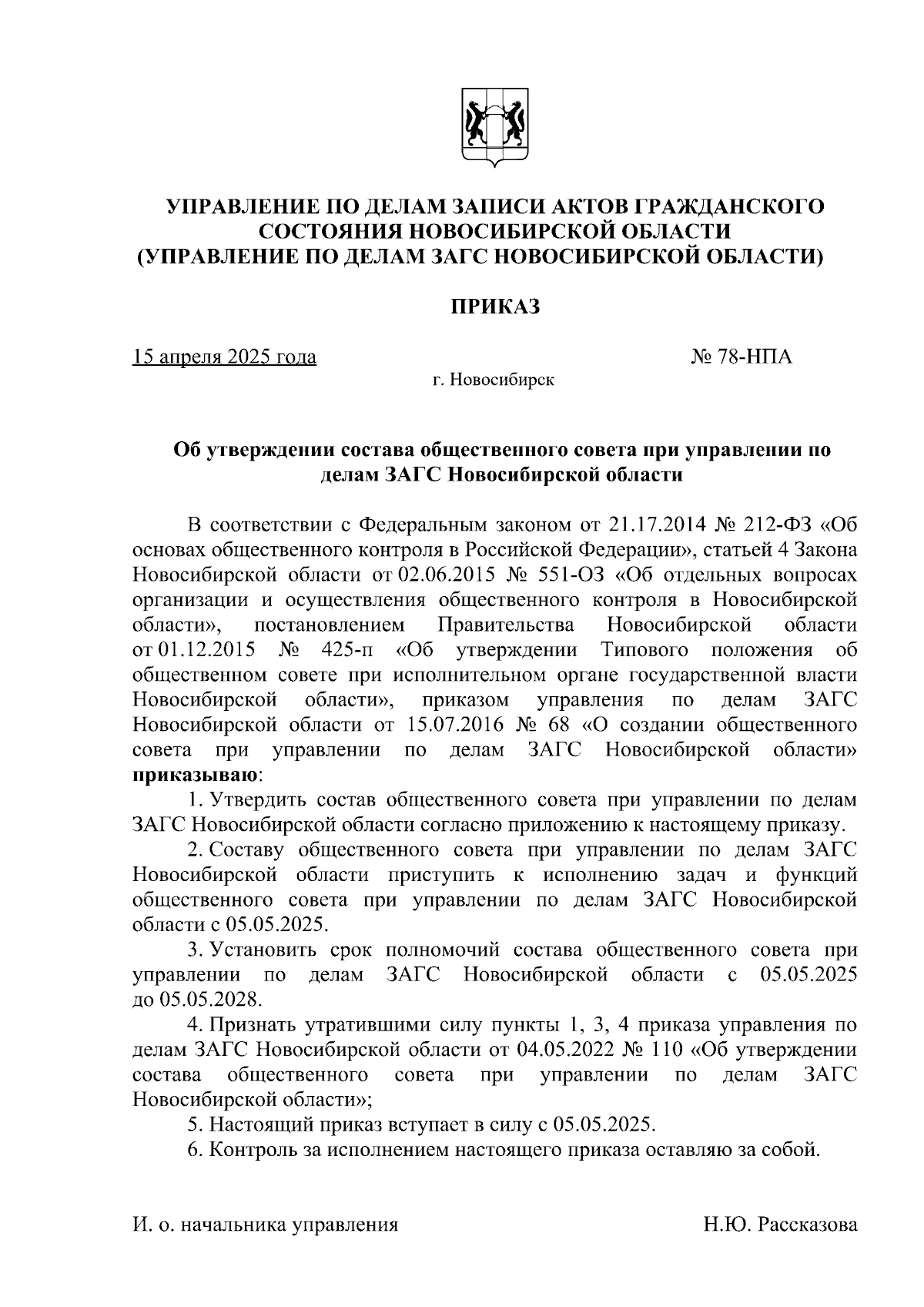 УПРАВЛЕНИЕ ПО ДЕЛАМ ЗАПИСИ АКТОВ ГРАЖДАНСКОГО СОСТОЯНИЯ НОВОСИБИРСКОЙ ОБЛАСТИ
(УПРАВЛЕНИЕ ПО ДЕЛАМ ЗАГС НОВОСИБИРСКОЙ ОБЛАСТИ)

ПРИКАЗ

15 апреля 2025 года № 78-НПА

г. Новосибирск

Об утверждении состава общественного совета при управлении по делам ЗАГС Новосибирской области

В соответствии с Федеральным законом от 21.17.2014 № 212-ФЗ «Об основах общественного контроля в Российской Федерации», статьей 4 Закона Новосибирской области от 02.06.2015 № 551-ОЗ «Об отдельных вопросах организации и осуществления общественного контроля в Новосибирской области», постановлением Правительства Новосибирской области от 01.12.2015 № 425-п «Об утверждении Типового положения об общественном совете при исполнительном органе государственной власти Новосибирской области», приказом управления по делам ЗАГС Новосибирской области от 15.07.2016 № 68 «О создании общественного совета при управлении по делам ЗАГС Новосибирской области» приказываю:

1. Утвердить состав общественного совета при управлении по делам ЗАГС Новосибирской области согласно приложению к настоящему приказу.

2. Составу общественного совета при управлении по делам ЗАГС Новосибирской области приступить к исполнению задач и функций общественного совета при управлении по делам ЗАГС Новосибирской области с 05.05.2025.

3. Установить срок полномочий состава общественного совета при управлении по делам ЗАГС Новосибирской области с 05.05.2025 до 05.05.2028.

4. Признать утратившими силу пункты 1, 3, 4 приказа управления по делам ЗАГС Новосибирской области от 04.05.2022 № 110 «Об утверждении состава общественного совета при управлении по делам ЗАГС Новосибирской области»;

5. Настоящий приказ вступает в силу с 05.05.2025.

6. Контроль за исполнением настоящего приказа оставляю за собой.

И. о. начальника управления Н.Ю. Рассказова